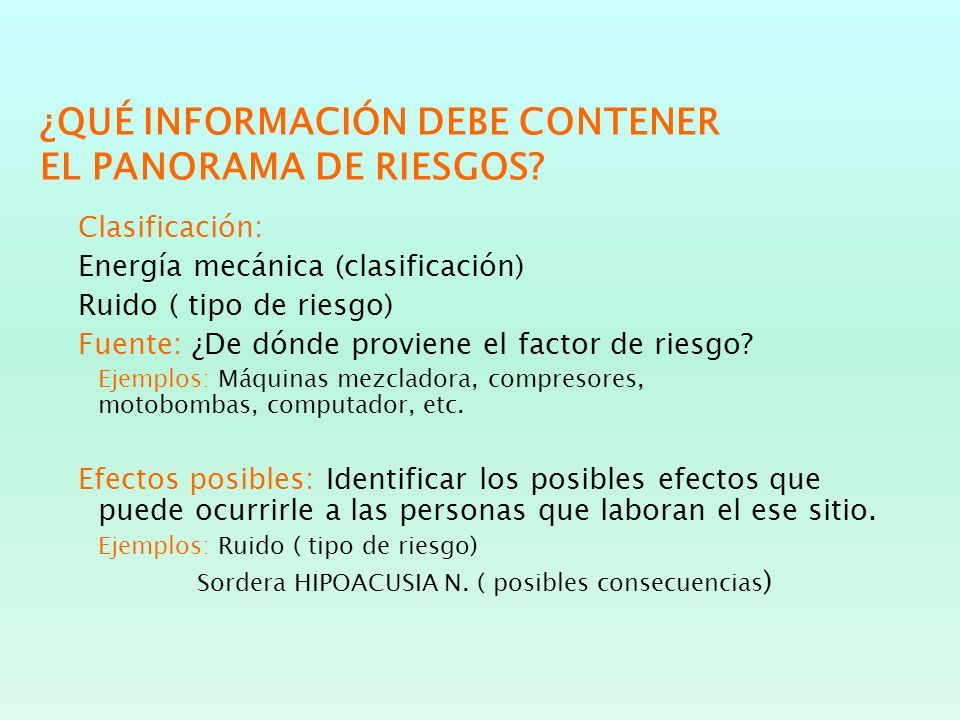 ¿QUÉ INFORMACIÓN DEBE CONTENER EL PANORAMA DE RIESGOS?

Clasificación:

Energía mecánica (clasificación)

Ruido ( tipo de riesgo)

Fuente: ¿De dónde proviene el factor de riesgo?

Ejemplos: Máquinas mezcladora, compresores, motobombas, computador, etc.

Efectos posibles: Identificar los posibles efectos que puede ocurrirle a las personas que laboran el ese sitio.

Ejemplos: Ruido ( tipo de riesgo)

Sordera HIPOACUSIA N. ( posibles consecuencias)